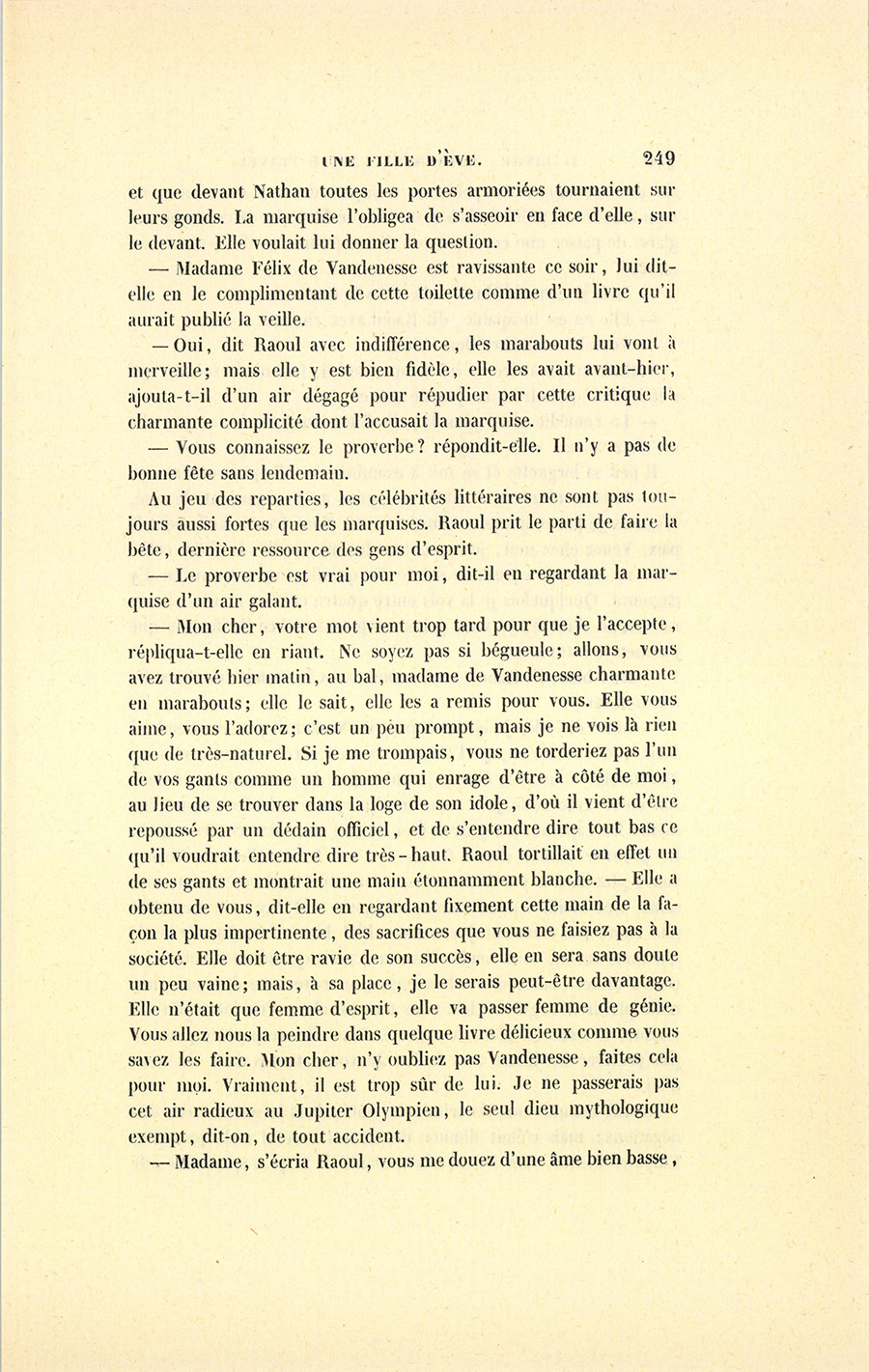 UNE FILLE D'ÈVE. 249

et que devant Nathan toutes les portes armoriées tournaient sur leurs gonds. La marquise l'obligea de s'asseoir en face d'elle, sur le devant. Elle voulait lui donner la question.

— Madame Félix de Vandenesse est ravissante ce soir, lui dit-elle en le complimentant de cette toilette comme d'un livre qu'il aurait publié la veille.

— Oui, dit Raoul avec indifférence, les marabouts lui vont à merveille; mais elle y est bien fidèle, elle les avait avant-hier, ajouta-t-il d'un air dégagé pour répudier par cette critique la charmante complicité dont l'accusait la marquise.

— Vous connaissez le proverbe? répondit-elle. Il n'y a pas de bonne fête sans lendemain.

Au jeu des reparties, les célébrités littéraires ne sont pas toujours aussi fortes que les marquises. Raoul prit le parti de faire la bête, dernière ressource des gens d'esprit.

— Le proverbe est vrai pour moi, dit-il en regardant la marquise d'un air galant.

— Mon cher, votre mot vient trop tard pour que je l'accepte, répliqua-t-elle en riant. Ne soyez pas si bégueule; allons, vous avez trouvé hier matin, au bal, madame de Vandenesse charmante en marabouts; elle le sait, elle les a remis pour vous. Elle vous aime, vous l'adorez; c'est un peu prompt, mais je ne vois là rien que de très-naturel. Si je me trompais, vous ne torderiez pas l'un de vos gants comme un homme qui enrage d'être à côté de moi, au lieu de se trouver dans la loge de son idole, d'où il vient d'être repoussé par un dédain officiel, et de s'entendre dire tout bas ce qu'il voudrait entendre dire très-haut. Raoul tortillait en effet un de ses gants et montrait une main étonnamment blanche. — Elle a obtenu de vous, dit-elle en regardant fixement cette main de la façon la plus impertinente, des sacrifices que vous ne faisiez pas à la société. Elle doit être ravie de son succès, elle en sera sans doute un peu vaine; mais, à sa place, je le serais peut-être davantage. Elle n'était que femme d'esprit, elle va passer femme de génie. Vous allez nous la peindre dans quelque livre délicieux comme vous savez les faire. Mon cher, n'y oubliez pas Vandenesse, faites cela pour moi. Vraiment, il est trop sûr de lui. Je ne passerais pas cet air radieux au Jupiter Olympien, le seul dieu mythologique exempt, dit-on, de tout accident.

— Madame, s'écria Raoul, vous me douez d'une âme bien basse,